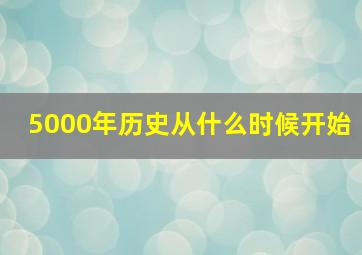 5000年历史从什么时候开始